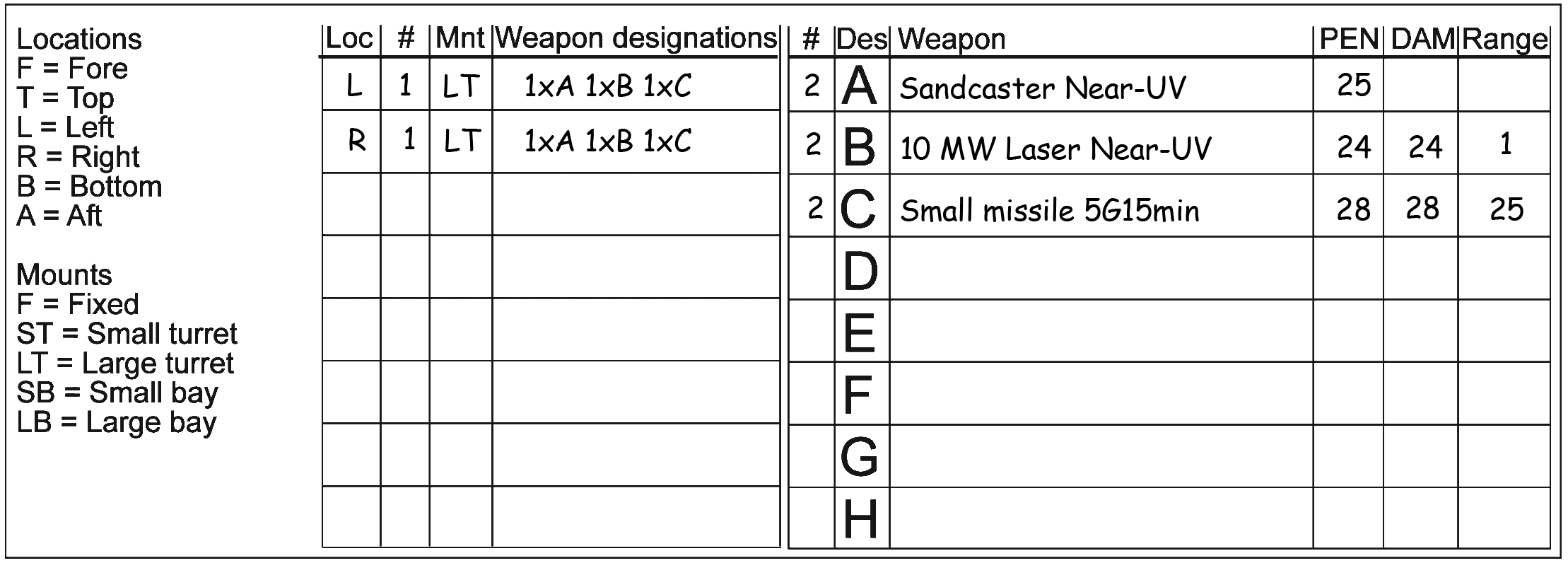 Locations
F = Fore
T = Top
L = Left
R = Right
B = Bottom
A = Aft

Mounts
F = Fixed
ST = Small turret
LT = Large turret
SB = Small bay
LB = Large bay

| Loc | # | Mnt | Weapon designations |
|---|---|---|---|
| L | 1 | LT | 1xA 1xB 1xC |
| R | 1 | LT | 1xA 1xB 1xC |
| | | | |
| | | | |
| | | | |
| | | | |
| | | | |
| | | | |

| # | Des | Weapon | PEN | DAM | Range |
|---|---|---|---|---|---|
| 2 | A | Sandcaster Near-UV | 25 | | |
| 2 | B | 10 MW Laser Near-UV | 24 | 24 | 1 |
| 2 | C | Small missile 5G15min | 28 | 28 | 25 |
| | D | | | | |
| | E | | | | |
| | F | | | | |
| | G | | | | |
| | H | | | | |